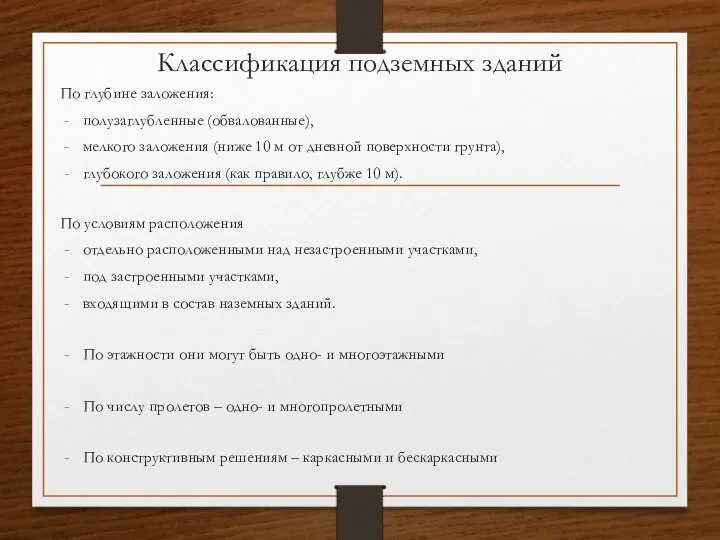 Классификация подземных зданий

По глубине заложения:

- полузаглубленные (обвалованные),
- мелкого заложения (ниже 10 м от дневной поверхности грунта),
- глубокого заложения (как правило, глубже 10 м).

По условиям расположения

- отдельно расположенными над незастроенными участками,
- под застроенными участками,
- входящими в состав наземных зданий.

- По этажности они могут быть одно- и многоэтажными

- По числу пролетов – одно- и многопролетными

- По конструктивным решениям – каркасными и бескаркасными